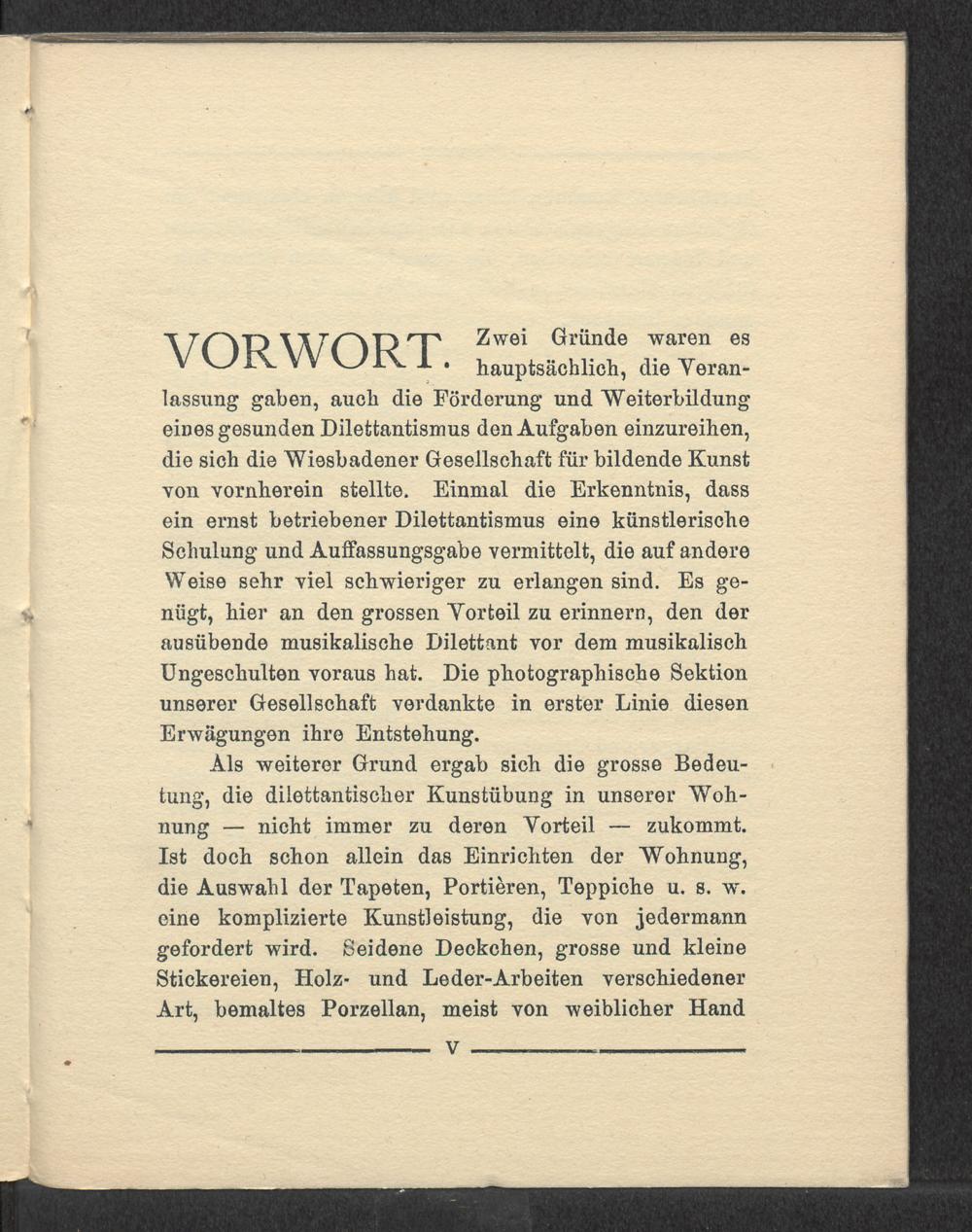 VORWORT. Zwei Gründe waren es hauptsächlich, die Veranlassung gaben, auch die Förderung und Weiterbildung eines gesunden Dilettantismus den Aufgaben einzureihen, die sich die Wiesbadener Gesellschaft für bildende Kunst von vornherein stellte. Einmal die Erkenntnis, dass ein ernst betriebener Dilettantismus eine künstlerische Schulung und Auffassungsgabe vermittelt, die auf andere Weise sehr viel schwieriger zu erlangen sind. Es genügt, hier an den grossen Vorteil zu erinnern, den der ausübende musikalische Dilettant vor dem musikalisch Ungeschulten voraus hat. Die photographische Sektion unserer Gesellschaft verdankte in erster Linie diesen Erwägungen ihre Entstehung.

Als weiterer Grund ergab sich die grosse Bedeutung, die dilettantischer Kunstübung in unserer Wohnung — nicht immer zu deren Vorteil — zukommt. Ist doch schon allein das Einrichten der Wohnung, die Auswahl der Tapeten, Portièren, Teppiche u. s. w. eine komplizierte Kunstleistung, die von jedermann gefordert wird. Seidene Deckchen, grosse und kleine Stickereien, Holz- und Leder-Arbeiten verschiedener Art, bemaltes Porzellan, meist von weiblicher Hand

V